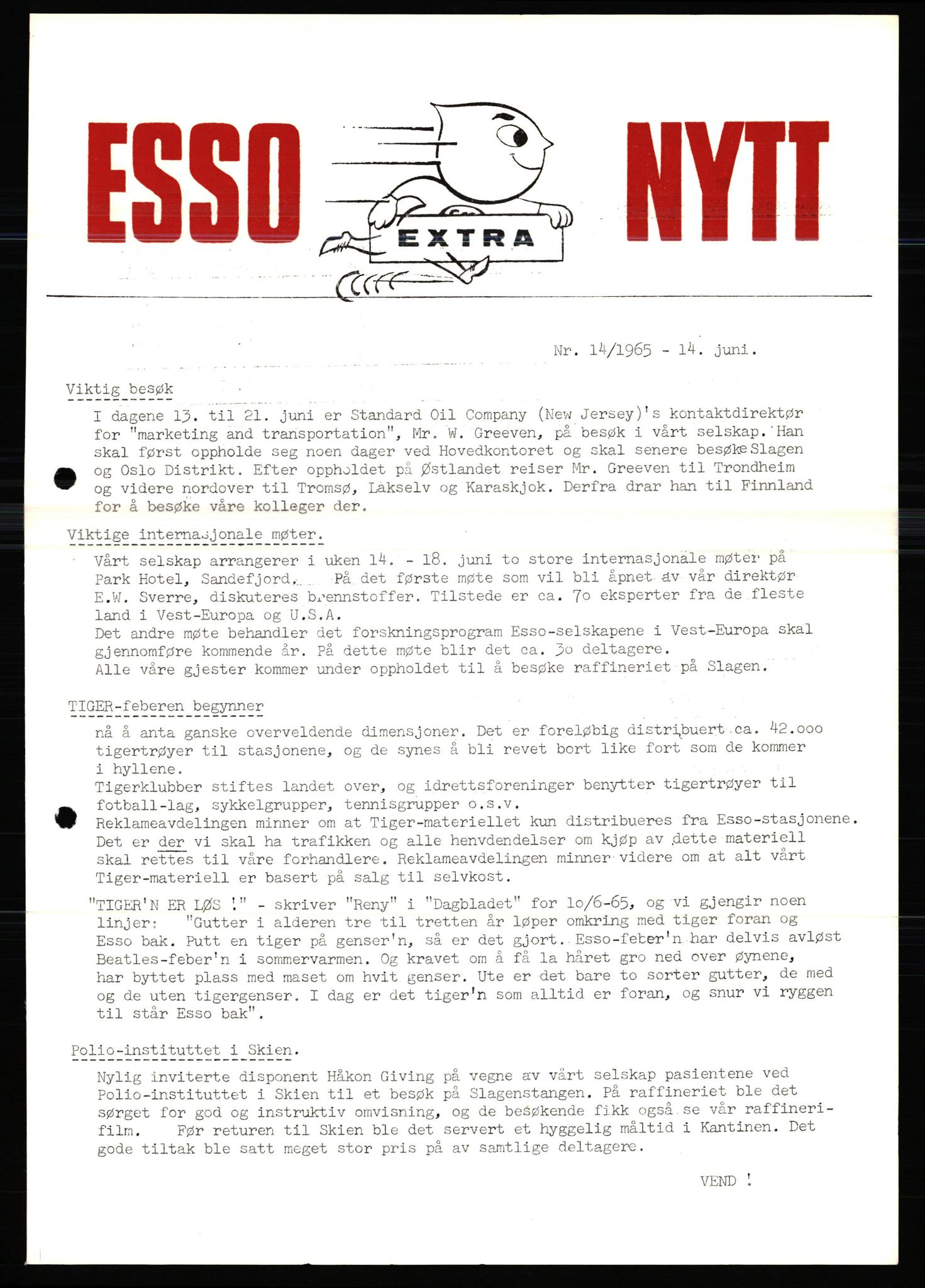 ESSO EXTRA NYTT

Nr. 14/1965 - 14. juni.

Viktig besøk

I dagene 13. til 21. juni er Standard Oil Company (New Jersey)'s kontaktdirektør for "marketing and transportation", Mr. W. Greeven, på besøk i vårt selskap. Han skal først oppholde seg noen dager ved Hovedkontoret og skal senere besøke Slagen og Oslo Distrikt. Efter oppholdet på Østlandet reiser Mr. Greeven til Trondheim og videre nordover til Tromsø, Lakselv og Karaskjok. Derfra drar han til Finnland for å besøke våre kolleger der.

Viktige internasjonale møter.

Vårt selskap arrangerer i uken 14. - 18. juni to store internasjonale møter på Park Hotel, Sandefjord. På det første møte som vil bli åpnet av vår direktør E.W. Sverre, diskuteres brennstoffer. Tilstede er ca. 7o eksperter fra de fleste land i Vest-Europa og U.S.A.
Det andre møte behandler det forskningsprogram Esso-selskapene i Vest-Europa skal gjennomføre kommende år. På dette møte blir det ca. 3o deltagere.
Alle våre gjester kommer under oppholdet til å besøke raffineriet på Slagen.

TIGER-feberen begynner

nå å anta ganske overveldende dimensjoner. Det er foreløbig distribuert ca. 42.ooo tigertrøyer til stasjonene, og de synes å bli revet bort like fort som de kommer i hyllene.
Tigerklubber stiftes landet over, og idrettsforeninger benytter tigertrøyer til fotball-lag, sykkelgrupper, tennisgrupper o.s.v.
Reklameavdelingen minner om at Tiger-materiellet kun distribueres fra Esso-stasjonene. Det er der vi skal ha trafikken og alle henvdendelser om kjøp av dette materiell skal rettes til våre forhandlere. Reklameavdelingen minner videre om at alt vårt Tiger-materiell er basert på salg til selvkost.

"TIGER'N ER LØS !" - skriver "Reny" i "Dagbladet" for 1o/6-65, og vi gjengir noen linjer: "Gutter i alderen tre til tretten år løper omkring med tiger foran og Esso bak. Putt en tiger på genser'n, så er det gjort. Esso-feber'n har delvis avløst Beatles-feber'n i sommervarmen. Og kravet om å få la håret gro ned over øynene, har byttet plass med maset om hvit genser. Ute er det bare to sorter gutter, de med og de uten tigergenser. I dag er det tiger'n som alltid er foran, og snur vi ryggen til står Esso bak".

Polio-instituttet i Skien.

Nylig inviterte disponent Håkon Giving på vegne av vårt selskap pasientene ved Polio-instituttet i Skien til et besøk på Slagenstangen. På raffineriet ble det sørget for god og instruktiv omvisning, og de besøkende fikk også se vår raffinerifilm. Før returen til Skien ble det servert et hyggelig måltid i Kantinen. Det gode tiltak ble satt meget stor pris på av samtlige deltagere.

VEND !